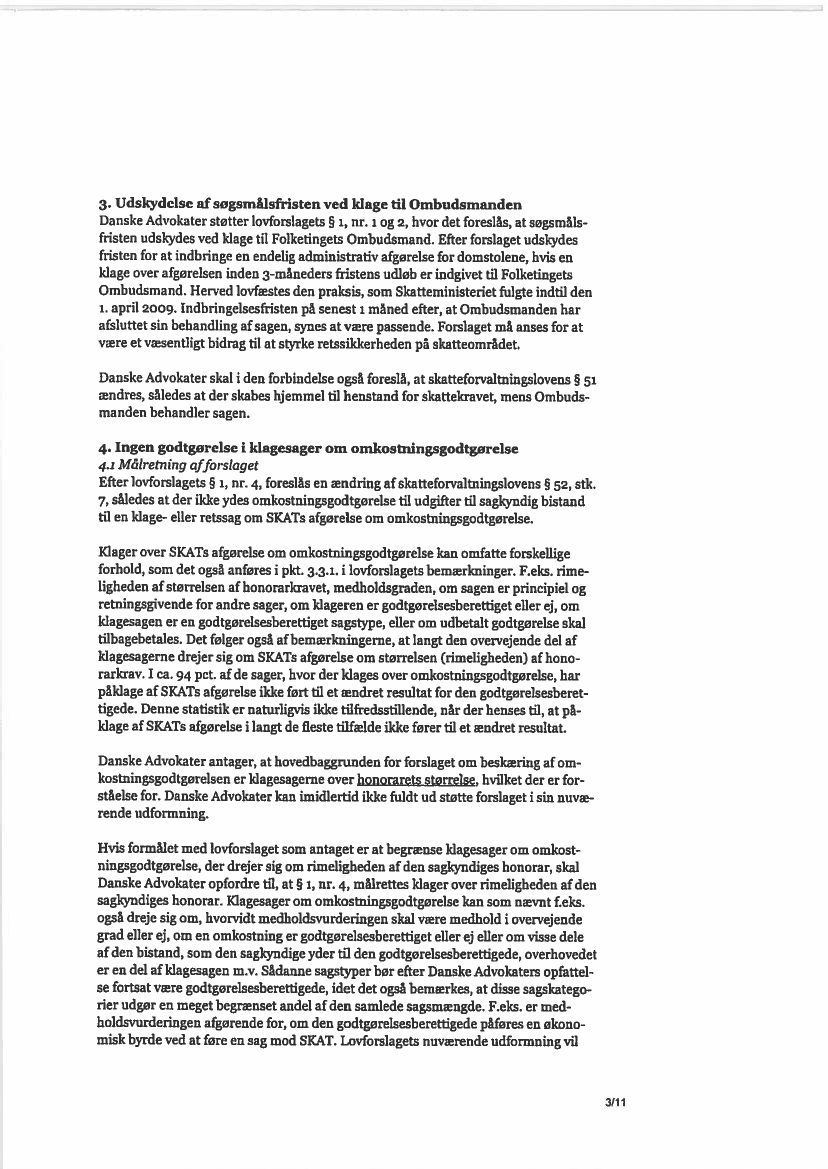 3. Udskydelse af søgsmålsfristen ved klage til Ombudsmanden
Danske Advokater støtter lovforslagets § 1, nr. 1 og 2, hvor det foreslås, at søgsmålsfristen udskydes ved klage til Folketingets Ombudsmand. Efter forslaget udskydes fristen for at indbringe en endelig administrativ afgørelse for domstolene, hvis en klage over afgørelsen inden 3-måneders fristens udløb er indgivet til Folketingets Ombudsmand. Herved lovfæstes den praksis, som Skatteministeriet fulgte indtil den 1. april 2009. Indbringelsesfristen på senest 1 måned efter, at Ombudsmanden har afsluttet sin behandling af sagen, synes at være passende. Forslaget må anses for at være et væsentligt bidrag til at styrke retssikkerheden på skatteområdet.

Danske Advokater skal i den forbindelse også foreslå, at skatteforvaltningslovens § 51 ændres, således at der skabes hjemmel til henstand for skattekravet, mens Ombudsmanden behandler sagen.

4. Ingen godtgørelse i klagesager om omkostningsgodtgørelse
4.1 Målretning af forslaget
Efter lovforslagets § 1, nr. 4, foreslås en ændring af skatteforvaltningslovens § 52, stk. 7, således at der ikke ydes omkostningsgodtgørelse til udgifter til sagkyndig bistand til en klage- eller retssag om SKATs afgørelse om omkostningsgodtgørelse.

Klager over SKATs afgørelse om omkostningsgodtgørelse kan omfatte forskellige forhold, som det også anføres i pkt. 3.3.1. i lovforslagets bemærkninger. F.eks. rimeligheden af størrelsen af honorarkravet, medholdsgraden, om sagen er principiel og retningsgivende for andre sager, om klageren er godtgørelsesberettiget eller ej, om klagesagen er en godtgørelsesberettiget sagstype, eller om udbetalt godtgørelse skal tilbagebetales. Det følger også af bemærkningerne, at langt den overvejende del af klagesagerne drejer sig om SKATs afgørelse om størrelsen (rimeligheden) af honorarkrav. I ca. 94 pct. af de sager, hvor der klages over omkostningsgodtgørelse, har påklage af SKATs afgørelse ikke ført til et ændret resultat for den godtgørelsesberettigede. Denne statistik er naturligvis ikke tilfredsstillende, når der henses til, at påklage af SKATs afgørelse i langt de fleste tilfælde ikke fører til et ændret resultat.

Danske Advokater antager, at hovedbaggrunden for forslaget om beskæring af omkostningsgodtgørelsen er klagesagerne over honorarets størrelse, hvilket der er forståelse for. Danske Advokater kan imidlertid ikke fuldt ud støtte forslaget i sin nuværende udformning.

Hvis formålet med lovforslaget som antaget er at begrænse klagesager om omkostningsgodtgørelse, der drejer sig om rimeligheden af den sagkyndiges honorar, skal Danske Advokater opfordre til, at § 1, nr. 4, målrettes klager over rimeligheden af den sagkyndiges honorar. Klagesager om omkostningsgodtgørelse kan som nævnt f.eks. også dreje sig om, hvorvidt medholdsvurderingen skal være medhold i overvejende grad eller ej, om en omkostning er godtgørelsesberettiget eller ej eller om visse dele af den bistand, som den sagkyndige yder til den godtgørelsesberettigede, overhovedet er en del af klagesagen m.v. Sådanne sagstyper bør efter Danske Advokaters opfattelse fortsat være godtgørelsesberettigede, idet det også bemærkes, at disse sagskategorier udgør en meget begrænset andel af den samlede sagsmængde. F.eks. er medholdsvurderingen afgørende for, om den godtgørelsesberettigede påføres en økonomisk byrde ved at føre en sag mod SKAT. Lovforslagets nuværende udformning vil

3/11